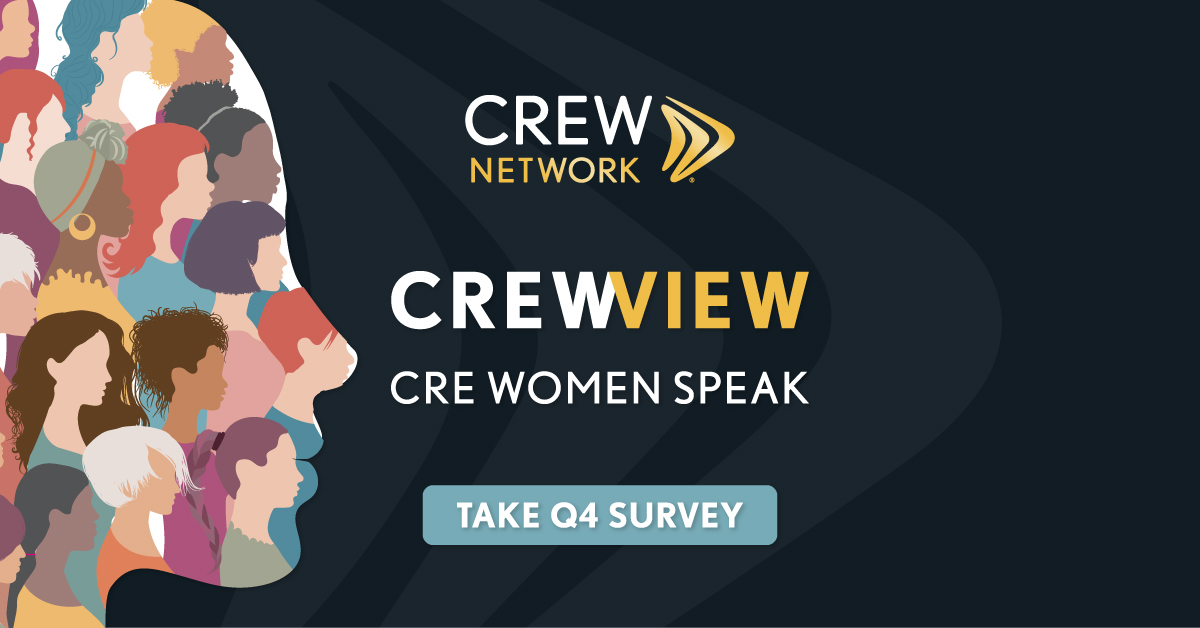 CREW NETWORK®

CREWVIEW

CRE WOMEN SPEAK

TAKE Q4 SURVEY